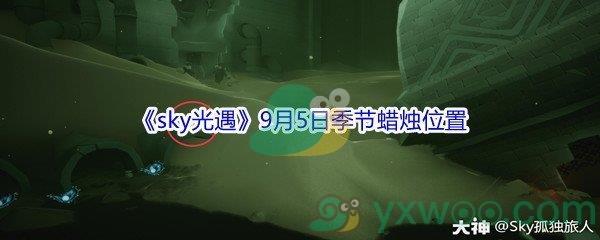 《sky光遇》9月5日季节蜡烛位置

yxwoo.com

大神 @Sky孤独旅人